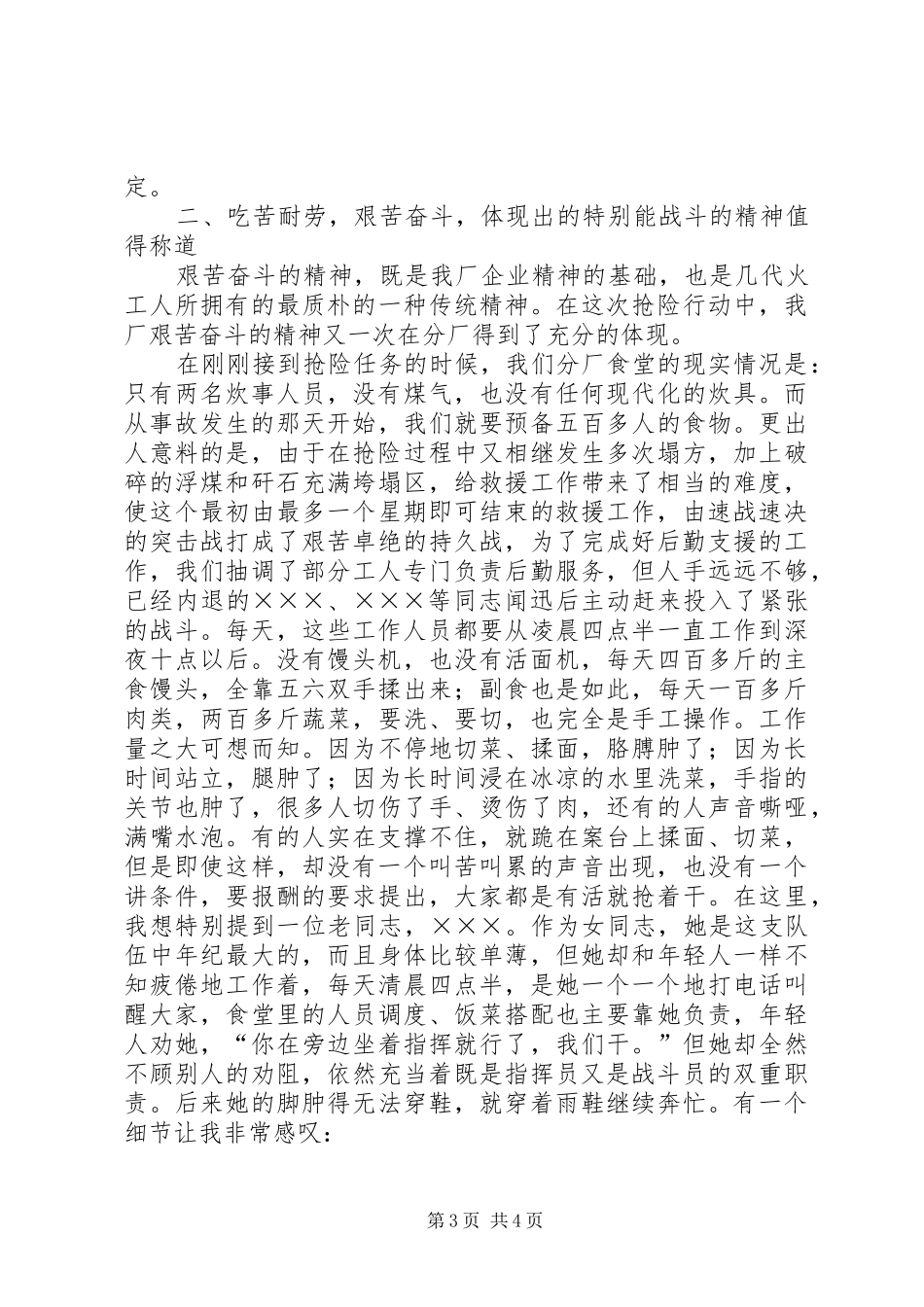 定。

二、吃苦耐劳，艰苦奋斗，体现出的特别能战斗的精神值得称道

艰苦奋斗的精神，既是我厂企业精神的基础，也是几代火工人所拥有的最质朴的一种传统精神。在这次抢险行动中，我厂艰苦奋斗的精神又一次在分厂得到了充分的体现。

在刚刚接到抢险任务的时候，我们分厂食堂的现实情况是：只有两名炊事人员，没有煤气，也没有任何现代化的炊具。而从事故发生的那天开始，我们就要预备五百多人的食物。更出人意料的是，由于在抢险过程中又相继发生多次塌方，加上破碎的浮煤和矸石充满垮塌区，给救援工作带来了相当的难度，使这个最初由最多一个星期即可结束的救援工作，由速战速决的突击战打成了艰苦卓绝的持久战，为了完成好后勤支援的工作，我们抽调了部分工人专门负责后勤服务，但人手远远不够，已经内退的×××、×××等同志闻迅后主动赶来投入了紧张的战斗。每天，这些工作人员都要从凌晨四点半一直工作到深夜十点以后。没有馒头机，也没有活面机，每天四百多斤的主食馒头，全靠五六双手揉出来；副食也是如此，每天一百多斤肉类，两百多斤蔬菜，要洗、要切，也完全是手工操作。工作量之大可想而知。因为不停地切菜、揉面，胳膊肿了；因为长时间站立，腿肿了；因为长时间浸在冰凉的水里洗菜，手指的关节也肿了，很多人切伤了手、烫伤了肉，还有的人声音嘶哑，满嘴水泡。有的人实在支撑不住，就跪在案台上揉面、切菜，但是即使这样，却没有一个叫苦叫累的声音出现，也没有一个讲条件，要报酬的要求提出，大家都是有活就抢着干。在这里，我想特别提到一位老同志，×××。作为女同志，她是这支队伍中年纪最大的，而且身体比较单薄，但她却和年轻人一样不知疲倦地工作着，每天清晨四点半，是她一个一个地打电话叫醒大家，食堂里的人员调度、饭菜搭配也主要靠她负责，年轻人劝她，“你在旁边坐着指挥就行了，我们干。”但她却全然不顾别人的劝阻，依然充当着既是指挥员又是战斗员的双重职责。后来她的脚肿得无法穿鞋，就穿着雨鞋继续奔忙。有一个细节让我非常感叹：

第3页 共4页